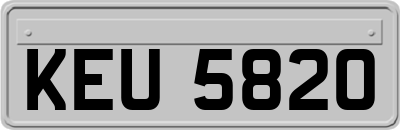 KEU 5820